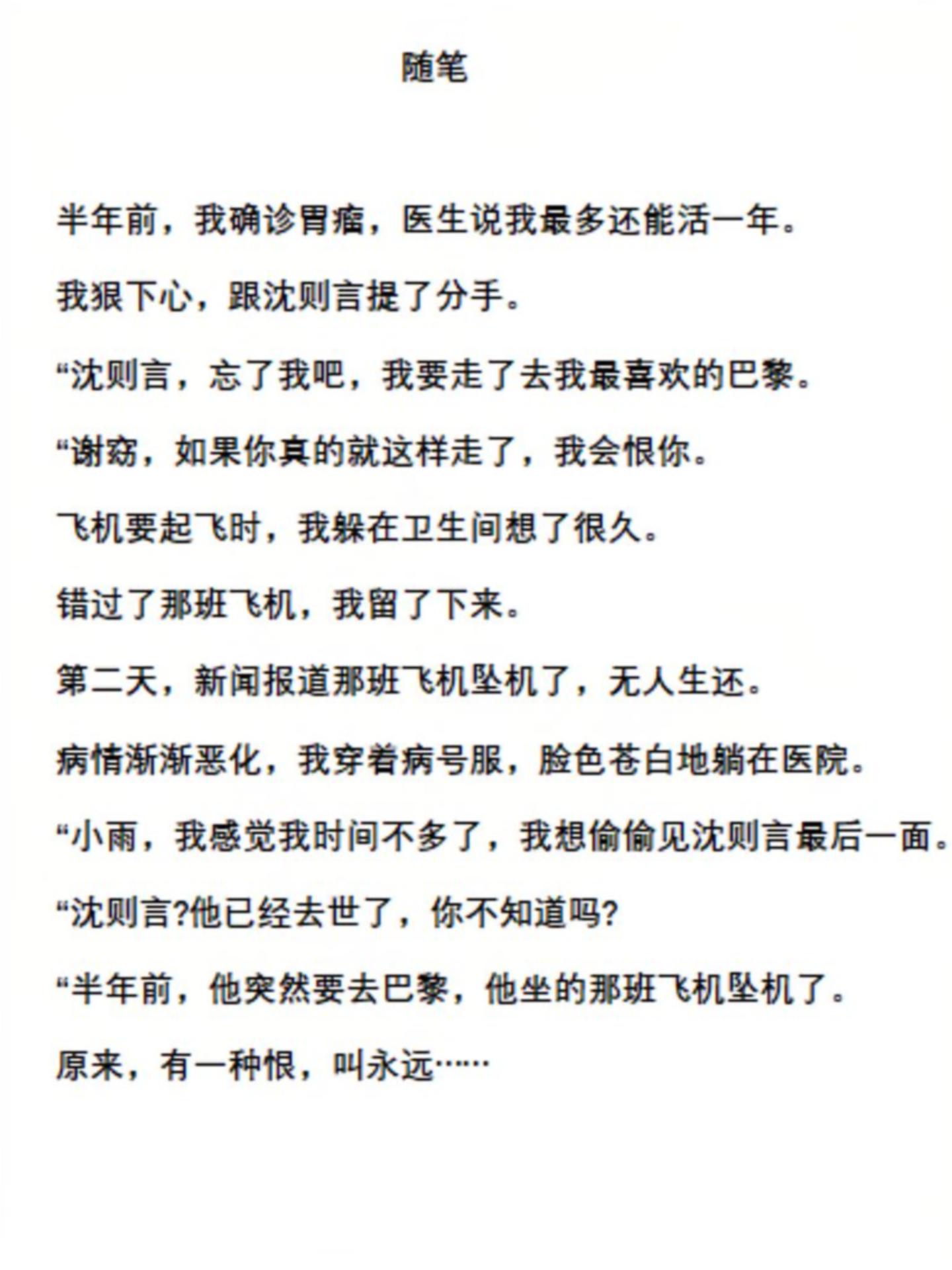 随笔

半年前，我确诊胃癌，医生说我最多还能活一年。

我狠下心，跟沈则言提了分手。

“沈则言，忘了我吧，我要走了去我最喜欢的巴黎。

“谢窈，如果你真的就这样走了，我会恨你。

飞机要起飞时，我躲在卫生间想了很久。

错过了那班飞机，我留了下来。

第二天，新闻报道那班飞机坠机了，无人生还。

病情渐渐恶化，我穿着病号服，脸色苍白地躺在医院。

“小雨，我感觉我时间不多了，我想偷偷见沈则言最后一面。

“沈则言?他已经去世了，你不知道吗?

“半年前，他突然要去巴黎，他坐的那班飞机坠机了。

原来，有一种恨，叫永远……